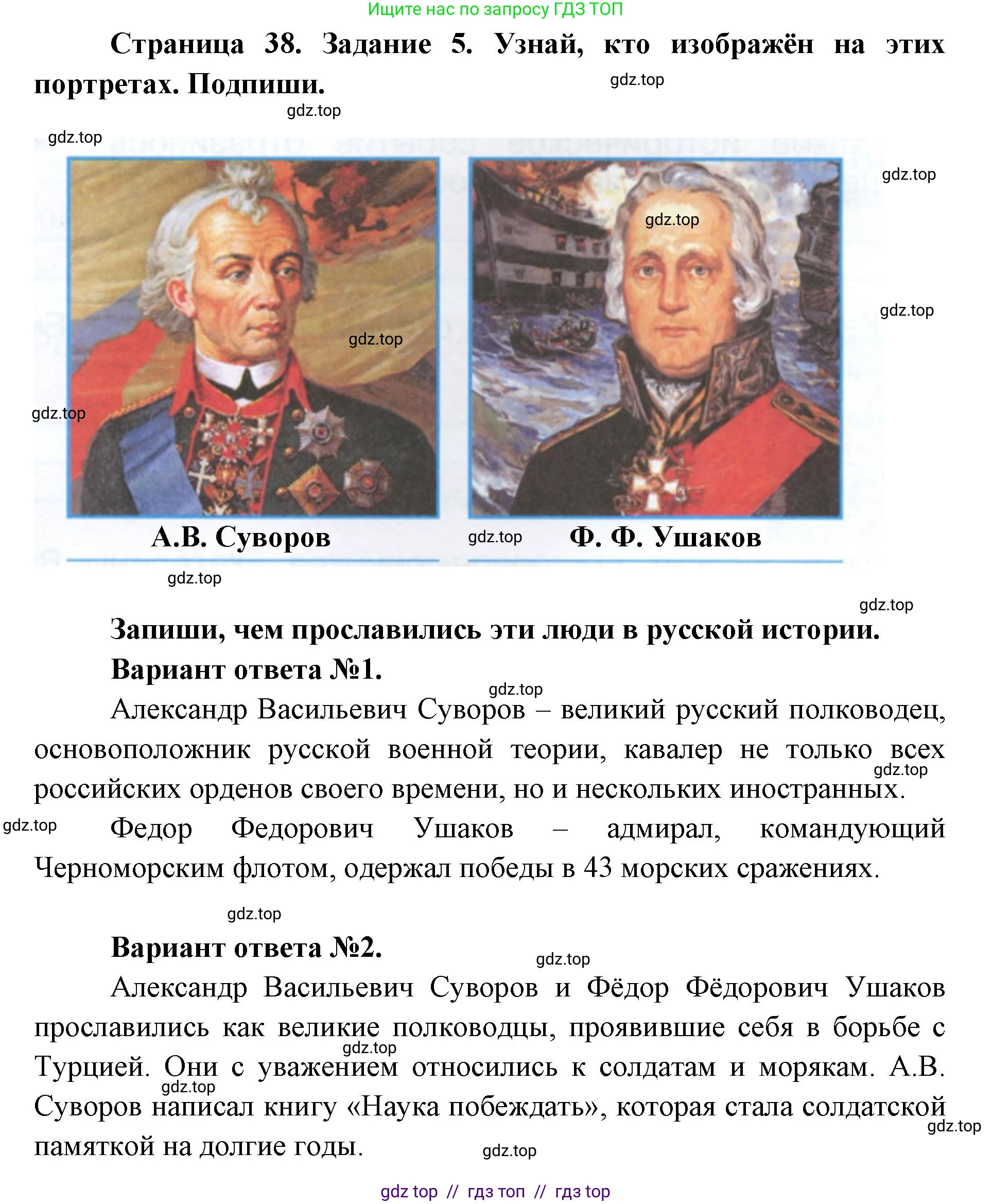 Ищите нас по запросу ГДЗ ТОП

Страница 38. Задание 5. Узнай, кто изображён на этих портретах. Подпиши.

gdz.top

gdz.top

gdz.top

gdz.top

gdz.top

gdz.top

gdz.top

gdz.top

А.В. Суворов

gdz.top

Ф. Ф. Ушаков

gdz.top

gdz.top

Запиши, чем прославились эти люди в русской истории.

Вариант ответа №1.

gdz.top

Александр Васильевич Суворов – великий русский полководец, основоположник русской военной теории, кавалер не только всех российских орденов своего времени, но и нескольких иностранных.

gdz.top

gdz.top

Федор Федорович Ушаков – адмирал, командующий Черноморским флотом, одержал победы в 43 морских сражениях.

gdz.top

Вариант ответа №2.

gdz.top

Александр Васильевич Суворов и Фёдор Фёдорович Ушаков прославились как великие полководцы, проявившие себя в борьбе с Турцией. Они с уважением относились к солдатам и морякам. А.В. Суворов написал книгу «Наука побеждать», которая стала солдатской памяткой на долгие годы.

gdz.top

gdz.top

gdz.top

gdz.top

gdz top // гдз топ // гдз top